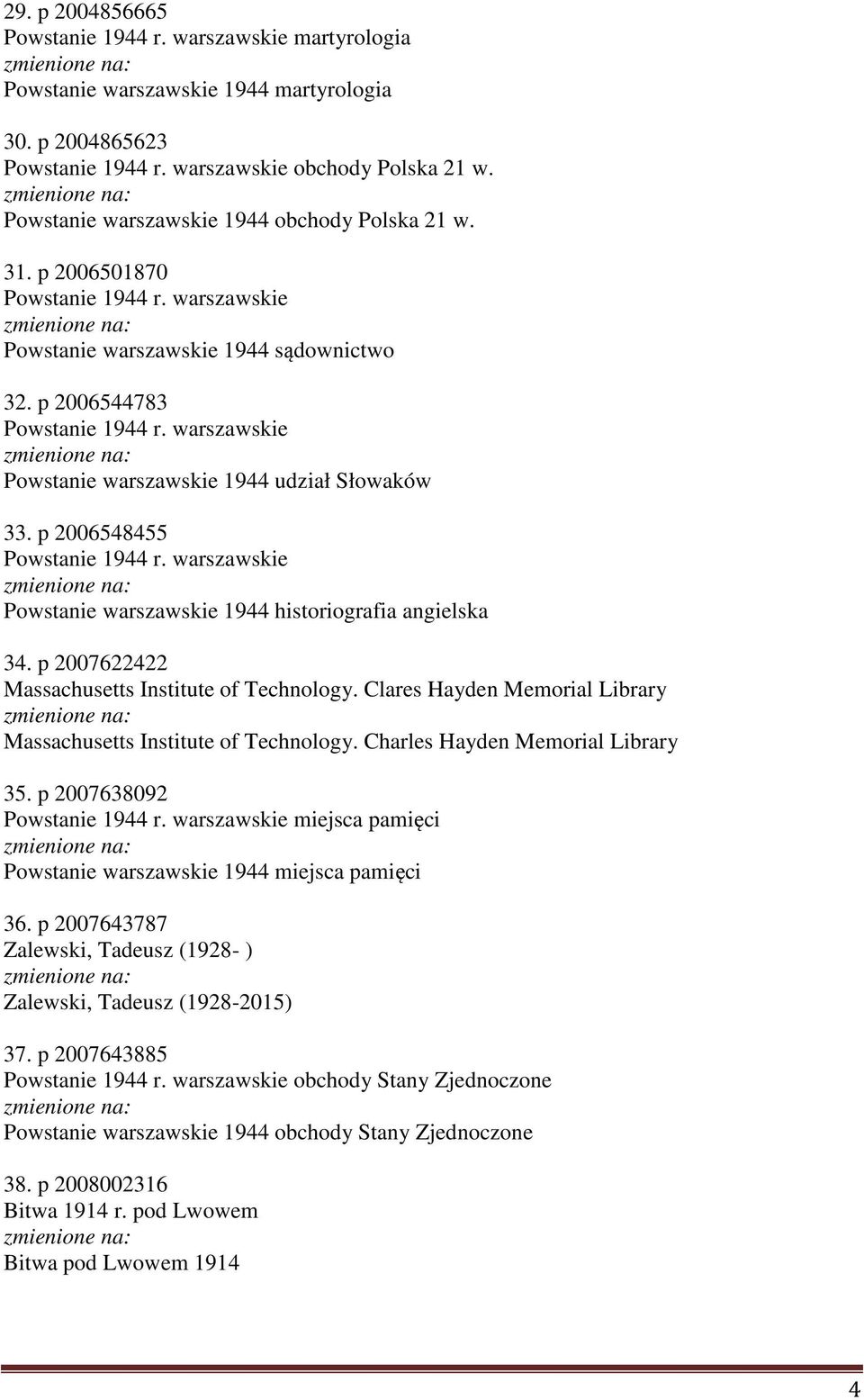 29. p 2004856665
Powstanie 1944 r. warszawskie martyrologia
zmienione na:
Powstanie warszawskie 1944 martyrologia

30. p 2004865623
Powstanie 1944 r. warszawskie obchody Polska 21 w.
zmienione na:
Powstanie warszawskie 1944 obchody Polska 21 w.

31. p 2006501870
Powstanie 1944 r. warszawskie
zmienione na:
Powstanie warszawskie 1944 sądownictwo

32. p 2006544783
Powstanie 1944 r. warszawskie
zmienione na:
Powstanie warszawskie 1944 udział Słowaków

33. p 2006548455
Powstanie 1944 r. warszawskie
zmienione na:
Powstanie warszawskie 1944 historiografia angielska

34. p 2007622422
Massachusetts Institute of Technology. Clares Hayden Memorial Library
zmienione na:
Massachusetts Institute of Technology. Charles Hayden Memorial Library

35. p 2007638092
Powstanie 1944 r. warszawskie miejsca pamięci
zmienione na:
Powstanie warszawskie 1944 miejsca pamięci

36. p 2007643787
Zalewski, Tadeusz (1928- )
zmienione na:
Zalewski, Tadeusz (1928-2015)

37. p 2007643885
Powstanie 1944 r. warszawskie obchody Stany Zjednoczone
zmienione na:
Powstanie warszawskie 1944 obchody Stany Zjednoczone

38. p 2008002316
Bitwa 1914 r. pod Lwowem
zmienione na:
Bitwa pod Lwowem 1914

4